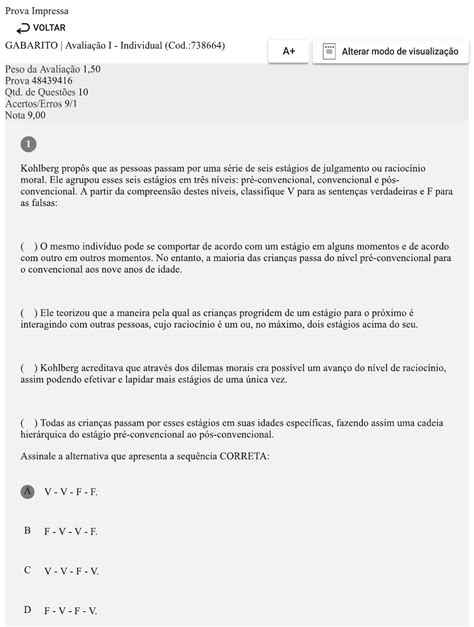 Prova Impressa

VOLTAR

GABARITO | Avaliação I - Individual (Cod.:738664)

A+

Alterar modo de visualização

Peso da Avaliação 1,50
Prova 48439416
Qtd. de Questões 10
Acertos/Erros 9/1
Nota 9,00

1

Kohlberg propôs que as pessoas passam por uma série de seis estágios de julgamento ou raciocínio moral. Ele agrupou esses seis estágios em três níveis: pré-convencional, convencional e pós-convencional. A partir da compreensão destes níveis, classifique V para as sentenças verdadeiras e F para as falsas:

( ) O mesmo indivíduo pode se comportar de acordo com um estágio em alguns momentos e de acordo com outro em outros momentos. No entanto, a maioria das crianças passa do nível pré-convencional para o convencional aos nove anos de idade.

( ) Ele teorizou que a maneira pela qual as crianças progridem de um estágio para o próximo é interagindo com outras pessoas, cujo raciocínio é um ou, no máximo, dois estágios acima do seu.

( ) Kohlberg acreditava que através dos dilemas morais era possível um avanço do nível de raciocínio, assim podendo efetivar e lapidar mais estágios de uma única vez.

( ) Todas as crianças passam por esses estágios em suas idades específicas, fazendo assim uma cadeia hierárquica do estágio pré-convencional ao pós-convencional.

Assinale a alternativa que apresenta a sequência CORRETA:

A V - V - F - F.

B F - V - V - F.

C V - V - F - V.

D F - V - F - V.